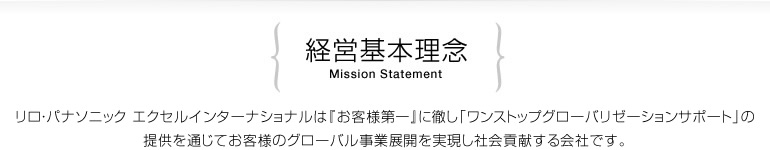 経営基本理念
Mission Statement

リロ・パナソニック エクセルインターナショナルは『お客様第一』に徹し「ワンストップグローバリゼーションサポート」の提供を通じてお客様のグローバル事業展開を実現し社会貢献する会社です。